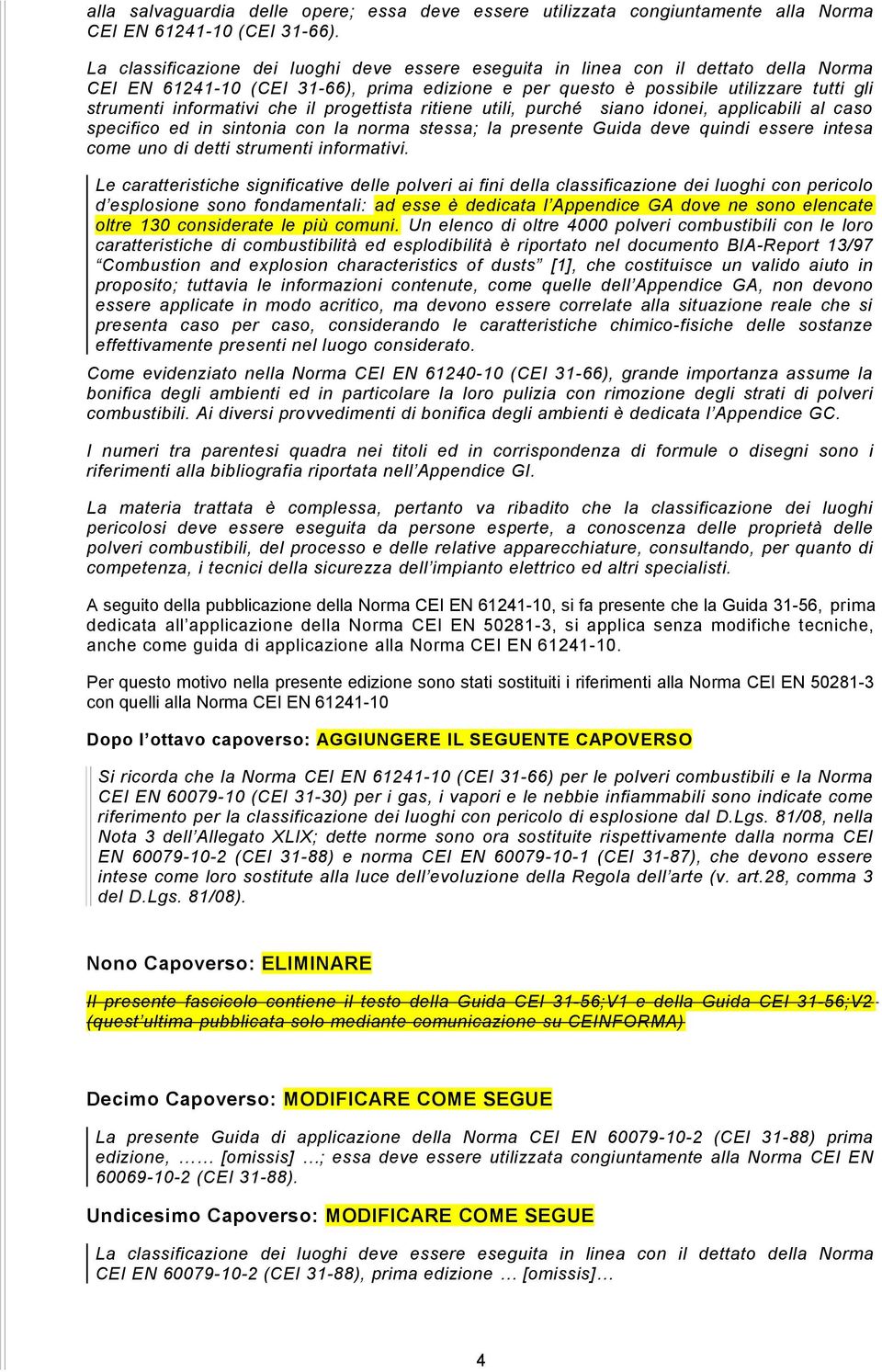 alla salvaguardia delle opere; essa deve essere utilizzata congiuntamente alla Norma CEI EN 61241-10 (CEI 31-66).

La classificazione dei luoghi deve essere eseguita in linea con il dettato della Norma CEI EN 61241-10 (CEI 31-66), prima edizione e per questo è possibile utilizzare tutti gli strumenti informativi che il progettista ritiene utili, purché siano idonei, applicabili al caso specifico ed in sintonia con la norma stessa; la presente Guida deve quindi essere intesa come uno di detti strumenti informativi.

Le caratteristiche significative delle polveri ai fini della classificazione dei luoghi con pericolo d'esplosione sono fondamentali: ad esse è dedicata l'Appendice GA dove ne sono elencate oltre 130 considerate le più comuni. Un elenco di oltre 4000 polveri combustibili con le loro caratteristiche di combustibilità ed esplodibilità è riportato nel documento BIA-Report 13/97 "Combustion and explosion characteristics of dusts" [1], che costituisce un valido aiuto in proposito; tuttavia le informazioni contenute, come quelle dell'Appendice GA, non devono essere applicate in modo acritico, ma devono essere correlate alla situazione reale che si presenta caso per caso, considerando le caratteristiche chimico-fisiche delle sostanze effettivamente presenti nel luogo considerato.

Come evidenziato nella Norma CEI EN 61240-10 (CEI 31-66), grande importanza assume la bonifica degli ambienti ed in particolare la loro pulizia con rimozione degli strati di polveri combustibili. Ai diversi provvedimenti di bonifica degli ambienti è dedicata l'Appendice GC.

I numeri tra parentesi quadra nei titoli ed in corrispondenza di formule o disegni sono i riferimenti alla bibliografia riportata nell'Appendice GI.

La materia trattata è complessa, pertanto va ribadito che la classificazione dei luoghi pericolosi deve essere eseguita da persone esperte, a conoscenza delle proprietà delle polveri combustibili, del processo e delle relative apparecchiature, consultando, per quanto di competenza, i tecnici della sicurezza dell'impianto elettrico ed altri specialisti.

A seguito della pubblicazione della Norma CEI EN 61241-10, si fa presente che la Guida 31-56, prima dedicata all'applicazione della Norma CEI EN 50281-3, si applica senza modifiche tecniche, anche come guida di applicazione alla Norma CEI EN 61241-10.

Per questo motivo nella presente edizione sono stati sostituiti i riferimenti alla Norma CEI EN 50281-3 con quelli alla Norma CEI EN 61241-10

Dopo l'ottavo capoverso: AGGIUNGERE IL SEGUENTE CAPOVERSO

Si ricorda che la Norma CEI EN 61241-10 (CEI 31-66) per le polveri combustibili e la Norma CEI EN 60079-10 (CEI 31-30) per i gas, i vapori e le nebbie infiammabili sono indicate come riferimento per la classificazione dei luoghi con pericolo di esplosione dal D.Lgs. 81/08, nella Nota 3 dell'Allegato XLIX; dette norme sono ora sostituite rispettivamente dalla norma CEI EN 60079-10-2 (CEI 31-88) e norma CEI EN 60079-10-1 (CEI 31-87), che devono essere intese come loro sostitute alla luce dell'evoluzione della Regola dell'arte (v. art.28, comma 3 del D.Lgs. 81/08).

Nono Capoverso: ELIMINARE

Il presente fascicolo contiene il testo della Guida CEI 31-56;V1 e della Guida CEI 31-56;V2 (quest'ultima pubblicata solo mediante comunicazione su CEINFORMA)

Decimo Capoverso: MODIFICARE COME SEGUE

La presente Guida di applicazione della Norma CEI EN 60079-10-2 (CEI 31-88) prima edizione, …… [omissis] …; essa deve essere utilizzata congiuntamente alla Norma CEI EN 60069-10-2 (CEI 31-88).

Undicesimo Capoverso: MODIFICARE COME SEGUE

La classificazione dei luoghi deve essere eseguita in linea con il dettato della Norma CEI EN 60079-10-2 (CEI 31-88), prima edizione … [omissis]…

4